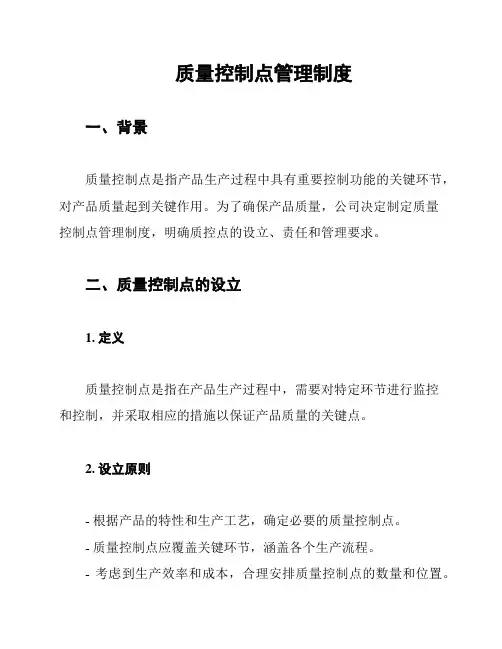 质量控制点管理制度

一、背景

质量控制点是指产品生产过程中具有重要控制功能的关键环节，对产品质量起到关键作用。为了确保产品质量，公司决定制定质量控制点管理制度，明确质控点的设立、责任和管理要求。

二、质量控制点的设立

1. 定义

质量控制点是指在产品生产过程中，需要对特定环节进行监控和控制，并采取相应的措施以保证产品质量的关键点。

2. 设立原则

- 根据产品的特性和生产工艺，确定必要的质量控制点。
- 质量控制点应覆盖关键环节，涵盖各个生产流程。
- 考虑到生产效率和成本，合理安排质量控制点的数量和位置。